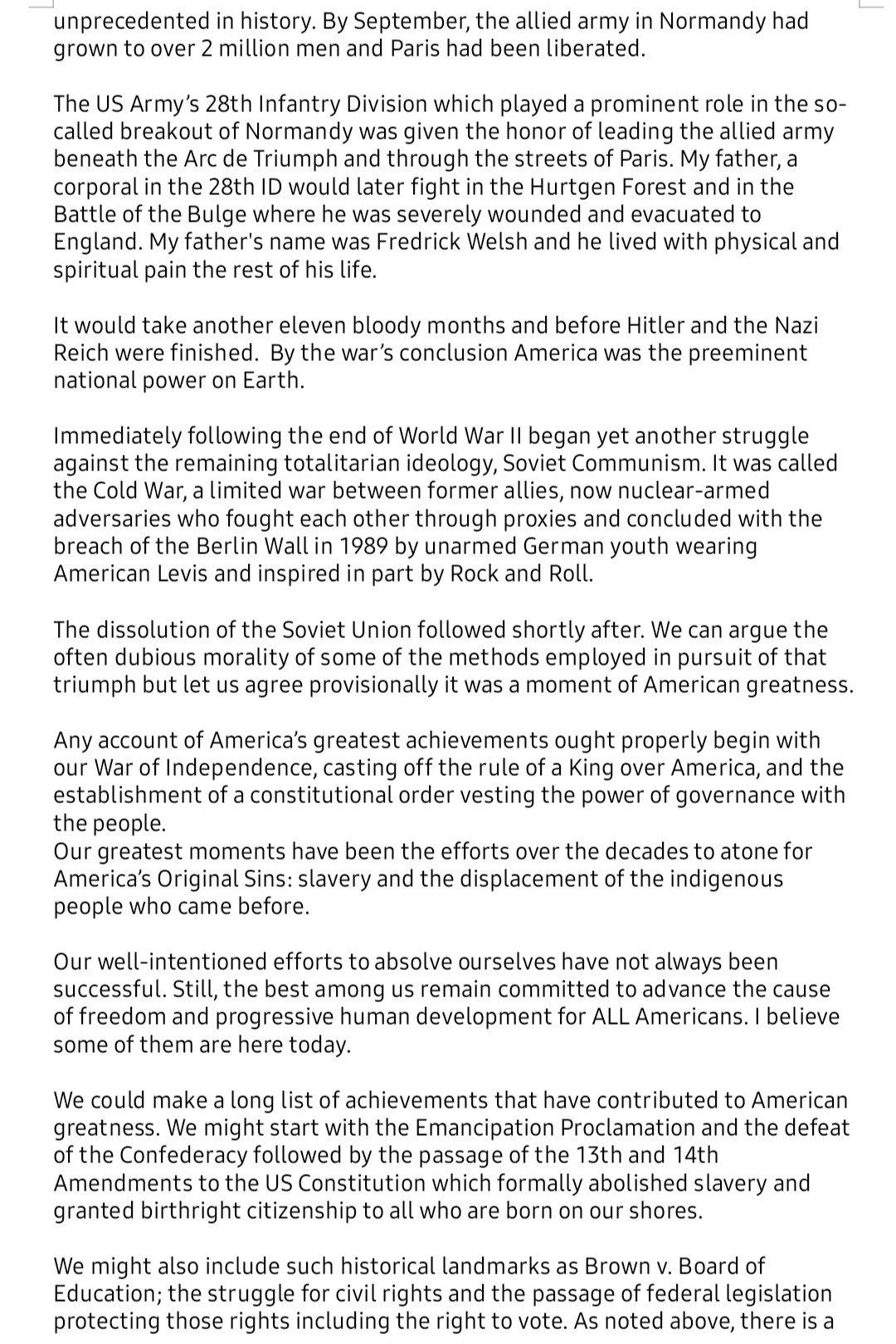 unprecedented in history. By September, the allied army in Normandy had grown to over 2 million men and Paris had been liberated.

The US Army's 28th Infantry Division which played a prominent role in the so-called breakout of Normandy was given the honor of leading the allied army beneath the Arc de Triumph and through the streets of Paris. My father, a corporal in the 28th ID would later fight in the Hurtgen Forest and in the Battle of the Bulge where he was severely wounded and evacuated to England. My father's name was Fredrick Welsh and he lived with physical and spiritual pain the rest of his life.

It would take another eleven bloody months and before Hitler and the Nazi Reich were finished. By the war's conclusion America was the preeminent national power on Earth.

Immediately following the end of World War II began yet another struggle against the remaining totalitarian ideology, Soviet Communism. It was called the Cold War, a limited war between former allies, now nuclear-armed adversaries who fought each other through proxies and concluded with the breach of the Berlin Wall in 1989 by unarmed German youth wearing American Levis and inspired in part by Rock and Roll.

The dissolution of the Soviet Union followed shortly after. We can argue the often dubious morality of some of the methods employed in pursuit of that triumph but let us agree provisionally it was a moment of American greatness.

Any account of America's greatest achievements ought properly begin with our War of Independence, casting off the rule of a King over America, and the establishment of a constitutional order vesting the power of governance with the people.
Our greatest moments have been the efforts over the decades to atone for America's Original Sins: slavery and the displacement of the indigenous people who came before.

Our well-intentioned efforts to absolve ourselves have not always been successful. Still, the best among us remain committed to advance the cause of freedom and progressive human development for ALL Americans. I believe some of them are here today.

We could make a long list of achievements that have contributed to American greatness. We might start with the Emancipation Proclamation and the defeat of the Confederacy followed by the passage of the 13th and 14th Amendments to the US Constitution which formally abolished slavery and granted birthright citizenship to all who are born on our shores.

We might also include such historical landmarks as Brown v. Board of Education; the struggle for civil rights and the passage of federal legislation protecting those rights including the right to vote. As noted above, there is a